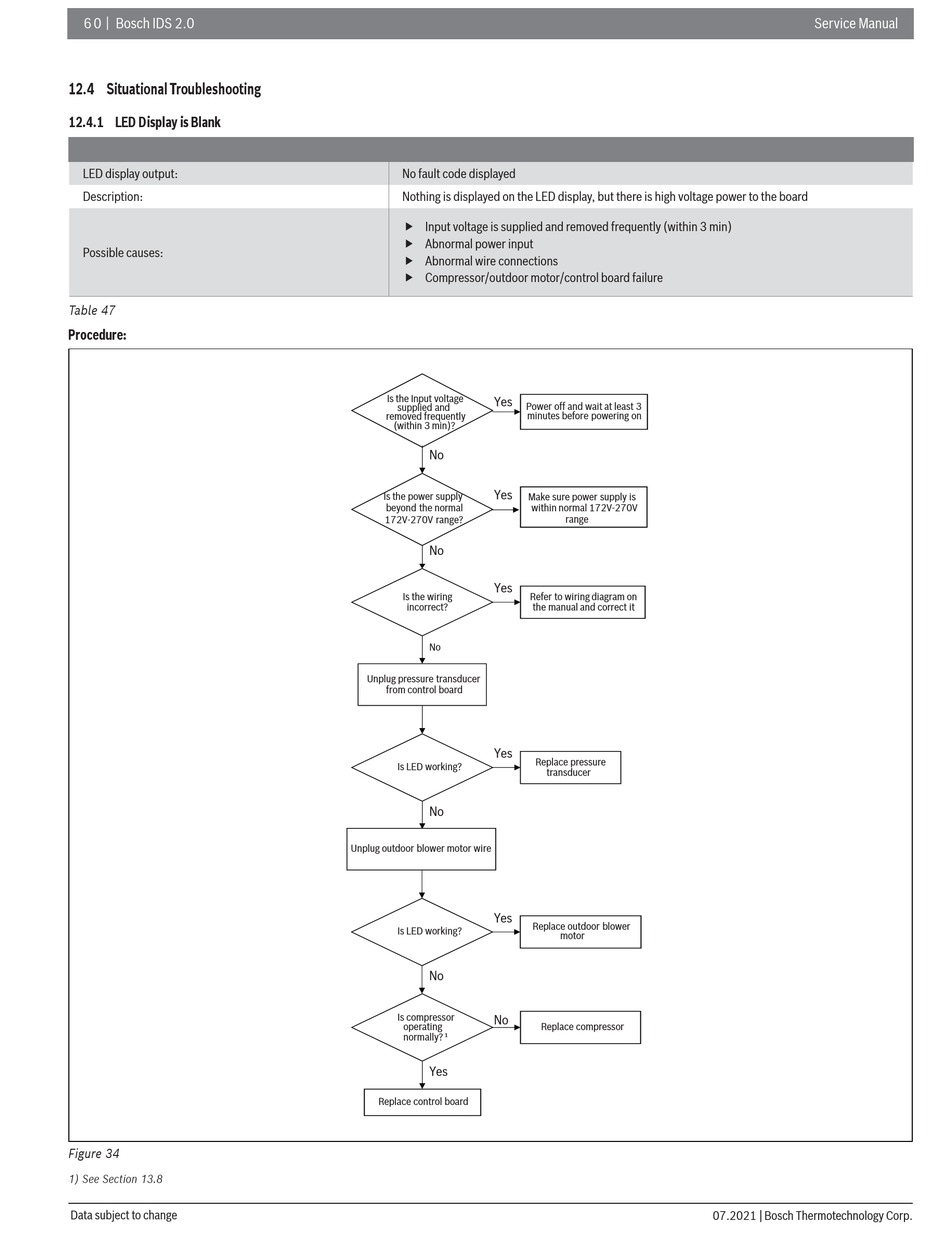 60 | Bosch IDS 2.0 Service Manual

12.4 Situational Troubleshooting

12.4.1 LED Display is Blank

| | |
|---|---|
| LED display output: | No fault code displayed |
| Description: | Nothing is displayed on the LED display, but there is high voltage power to the board |
| Possible causes: | ▶ Input voltage is supplied and removed frequently (within 3 min) ▶ Abnormal power input ▶ Abnormal wire connections ▶ Compressor/outdoor motor/control board failure |

Table 47

Procedure:

Is the Input voltage supplied and removed frequently (within 3 min)?
Yes
Power off and wait at least 3 minutes before powering on
No
Is the power supply beyond the normal 172V-270V range?
Yes
Make sure power supply is within normal 172V-270V range
No
Is the wiring incorrect?
Yes
Refer to wiring diagram on the manual and correct it
No
Unplug pressure transducer from control board
Is LED working?
Yes
Replace pressure transducer
No
Unplug outdoor blower motor wire
Is LED working?
Yes
Replace outdoor blower motor
No
Is compressor operating normally? ¹
No
Replace compressor
Yes
Replace control board

Figure 34

1) See Section 13.8

Data subject to change 07.2021 | Bosch Thermotechnology Corp.